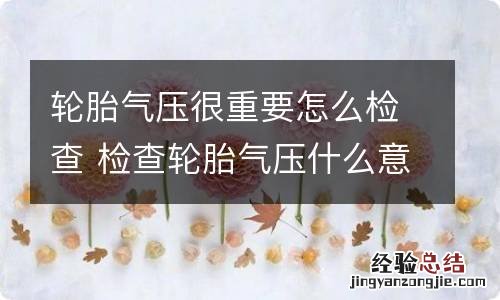 轮胎气压很重要怎么检查 检查轮胎气压什么意

经验总结
jingyanzongjie.com